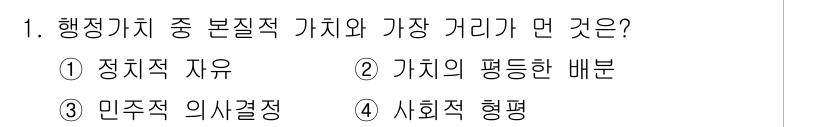 1. 행정가치 중 본질적 가치와 가장 거리가 먼 것은?
① 정치적 자유 ② 가치의 평등한 배분
③ 민주적 의사결정 ④ 사회적 형평